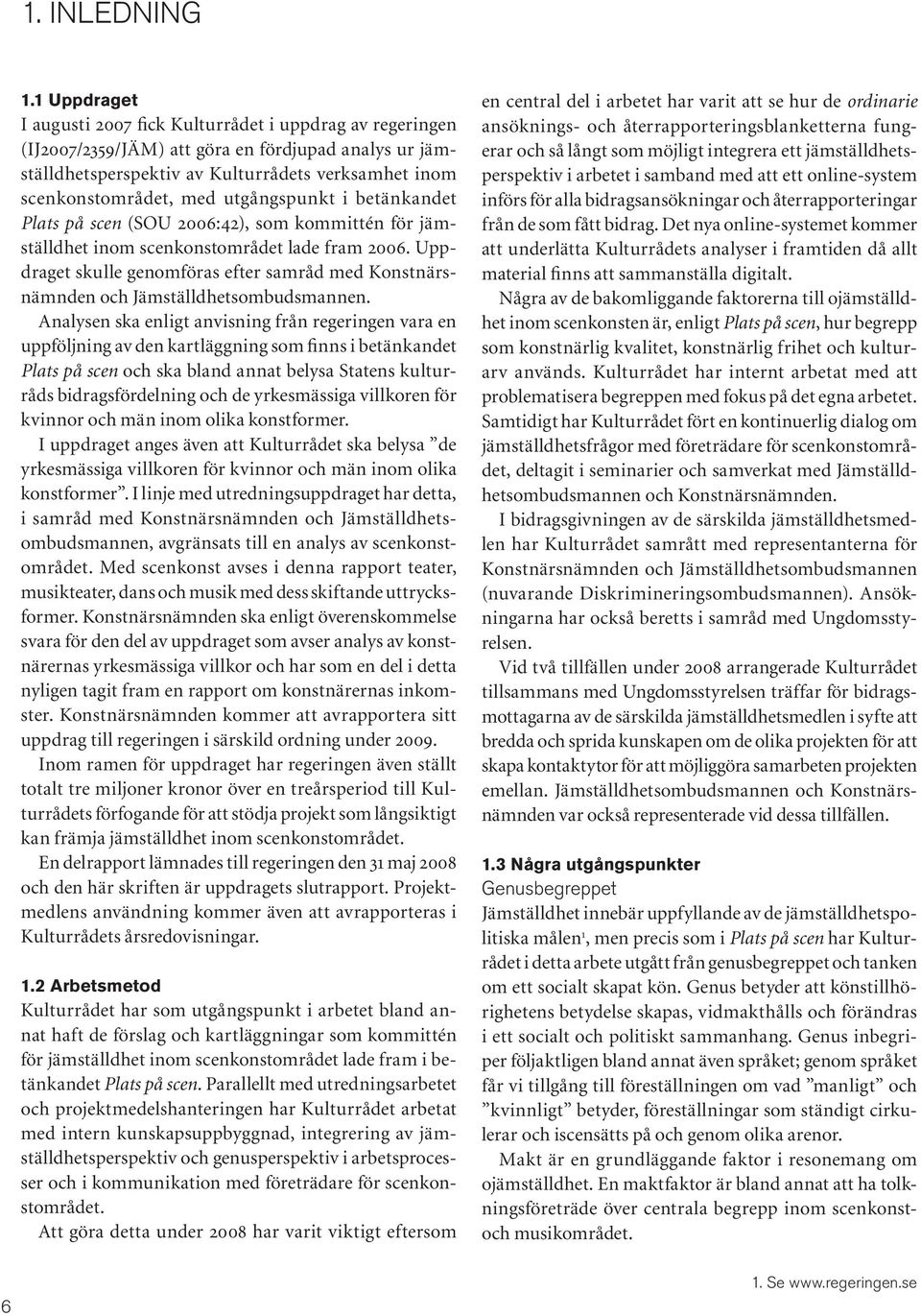 1. INLEDNING

1.1 Uppdraget
I augusti 2007 fick Kulturrådet i uppdrag av regeringen (IJ2007/2359/JÄM) att göra en fördjupad analys ur jämställdhetsperspektiv av Kulturrådets verksamhet inom scenkonstområdet, med utgångspunkt i betänkandet Plats på scen (SOU 2006:42), som kommittén för jämställdhet inom scenkonstområdet lade fram 2006. Uppdraget skulle genomföras efter samråd med Konstnärsnämnden och Jämställdhetsombudsmannen.

Analysen ska enligt anvisning från regeringen vara en uppföljning av den kartläggning som finns i betänkandet Plats på scen och ska bland annat belysa Statens kulturråds bidragsfördelning och de yrkesmässiga villkoren för kvinnor och män inom olika konstformer.

I uppdraget anges även att Kulturrådet ska belysa ”de yrkesmässiga villkoren för kvinnor och män inom olika konstformer”. I linje med utredningsuppdraget har detta, i samråd med Konstnärsnämnden och Jämställdhetsombudsmannen, avgränsats till en analys av scenkonstområdet. Med scenkonst avses i denna rapport teater, musikteater, dans och musik med dess skiftande uttrycksformer. Konstnärsnämnden ska enligt överenskommelse svara för den del av uppdraget som avser analys av konstnärernas yrkesmässiga villkor och har som en del i detta nyligen tagit fram en rapport om konstnärernas inkomster. Konstnärsnämnden kommer att avrapportera sitt uppdrag till regeringen i särskild ordning under 2009.

Inom ramen för uppdraget har regeringen även ställt totalt tre miljoner kronor över en treårsperiod till Kulturrådets förfogande för att stödja projekt som långsiktigt kan främja jämställdhet inom scenkonstområdet.

En delrapport lämnades till regeringen den 31 maj 2008 och den här skriften är uppdragets slutrapport. Projektmedlens användning kommer även att avrapporteras i Kulturrådets årsredovisningar.

1.2 Arbetsmetod
Kulturrådet har som utgångspunkt i arbetet bland annat haft de förslag och kartläggningar som kommittén för jämställdhet inom scenkonstområdet lade fram i betänkandet Plats på scen. Parallellt med utredningsarbetet och projektmedelshanteringen har Kulturrådet arbetat med intern kunskapsuppbyggnad, integrering av jämställdhetsperspektiv och genusperspektiv i arbetsprocesser och i kommunikation med företrädare för scenkonstområdet.

Att göra detta under 2008 har varit viktigt eftersom en central del i arbetet har varit att se hur de ordinarie ansöknings- och återrapporteringsblanketterna fungerar och så långt som möjligt integrera ett jämställdhetsperspektiv i arbetet i samband med att ett online-system införs för alla bidragsansökningar och återrapporteringar från de som fått bidrag. Det nya online-systemet kommer att underlätta Kulturrådets analyser i framtiden då allt material finns att sammanställa digitalt.

Några av de bakomliggande faktorerna till ojämställdhet inom scenkonsten är, enligt Plats på scen, hur begrepp som konstnärlig kvalitet, konstnärlig frihet och kulturarv används. Kulturrådet har internt arbetat med att problematisera begreppen med fokus på det egna arbetet. Samtidigt har Kulturrådet fört en kontinuerlig dialog om jämställdhetsfrågor med företrädare för scenkonstområdet, deltagit i seminarier och samverkat med Jämställdhetsombudsmannen och Konstnärsnämnden.

I bidragsgivningen av de särskilda jämställdhetsmedlen har Kulturrådet samrått med representanterna för Konstnärsnämnden och Jämställdhetsombudsmannen (nuvarande Diskrimineringsombudsmannen). Ansökningarna har också beretts i samråd med Ungdomsstyrelsen.

Vid två tillfällen under 2008 arrangerade Kulturrådet tillsammans med Ungdomsstyrelsen träffar för bidragsmottagarna av de särskilda jämställdhetsmedlen i syfte att bredda och sprida kunskapen om de olika projekten för att skapa kontaktytor för att möjliggöra samarbeten projekten emellan. Jämställdhetsombudsmannen och Konstnärsnämnden var också representerade vid dessa tillfällen.

1.3 Några utgångspunkter
Genusbegreppet
Jämställdhet innebär uppfyllande av de jämställdhetspolitiska målen$^1$, men precis som i Plats på scen har Kulturrådet i detta arbete utgått från genusbegreppet och tanken om ett socialt skapat kön. Genus betyder att könstillhörighetens betydelse skapas, vidmakthålls och förändras i ett socialt och politiskt sammanhang. Genus inbegriper följaktligen bland annat även språket; genom språket får vi tillgång till föreställningen om vad ”manligt” och ”kvinnligt” betyder, föreställningar som ständigt cirkulerar och iscensätts på och genom olika arenor.

Makt är en grundläggande faktor i resonemang om ojämställdhet. En maktfaktor är bland annat att ha tolkningsföreträde över centrala begrepp inom scenkonst- och musikområdet.

1. Se www.regeringen.se

6